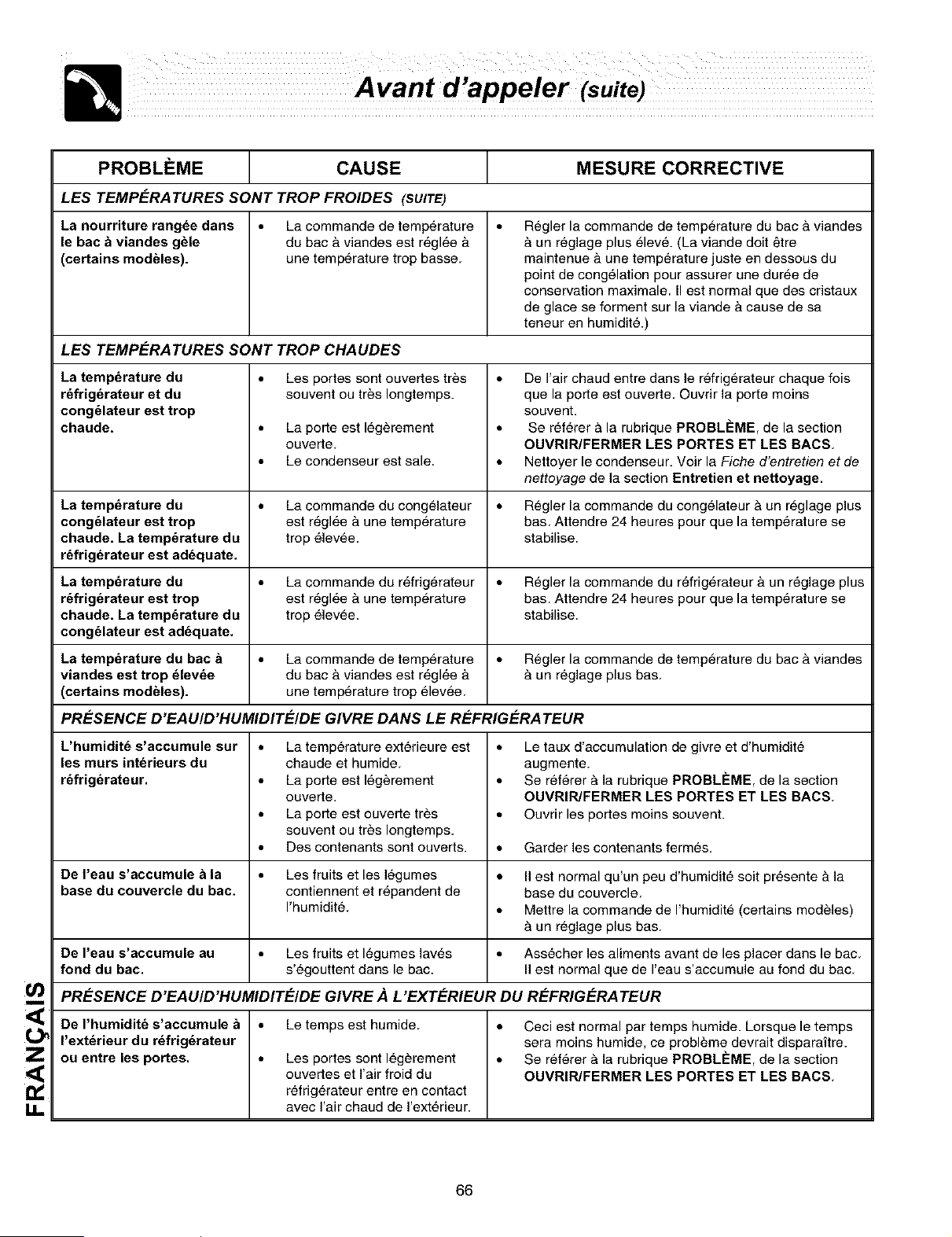 Avant d'appeler (suite)

| PROBLÈME | CAUSE | MESURE CORRECTIVE |
|---|---|---|
| LES TEMPÉRATURES SONT TROP FROIDES (SUITE) | | |
| La nourriture rangée dans le bac à viandes gèle (certains modèles). | • La commande de température du bac à viandes est réglée à une température trop basse. | • Régler la commande de température du bac à viandes à un réglage plus élevé. (La viande doit être maintenue à une température juste en dessous du point de congélation pour assurer une durée de conservation maximale. Il est normal que des cristaux de glace se forment sur la viande à cause de sa teneur en humidité.) |
| LES TEMPÉRATURES SONT TROP CHAUDES | | |
| La température du réfrigérateur et du congélateur est trop chaude. | • Les portes sont ouvertes très souvent ou très longtemps. • La porte est légèrement ouverte. • Le condenseur est sale. | • De l'air chaud entre dans le réfrigérateur chaque fois que la porte est ouverte. Ouvrir la porte moins souvent. • Se référer à la rubrique PROBLÈME, de la section OUVRIR/FERMER LES PORTES ET LES BACS. • Nettoyer le condenseur. Voir la Fiche d'entretien et de nettoyage de la section Entretien et nettoyage. |
| La température du congélateur est trop chaude. La température du réfrigérateur est adéquate. | • La commande du congélateur est réglée à une température trop élevée. | • Régler la commande du congélateur à un réglage plus bas. Attendre 24 heures pour que la température se stabilise. |
| La température du réfrigérateur est trop chaude. La température du congélateur est adéquate. | • La commande du réfrigérateur est réglée à une température trop élevée. | • Régler la commande du réfrigérateur à un réglage plus bas. Attendre 24 heures pour que la température se stabilise. |
| La température du bac à viandes est trop élevée (certains modèles). | • La commande de température du bac à viandes est réglée à une température trop élevée. | • Régler la commande de température du bac à viandes à un réglage plus bas. |
| PRÉSENCE D'EAU/D'HUMIDITÉ/DE GIVRE DANS LE RÉFRIGÉRATEUR | | |
| L'humidité s'accumule sur les murs intérieurs du réfrigérateur. | • La température extérieure est chaude et humide. • La porte est légèrement ouverte. • La porte est ouverte très souvent ou très longtemps. • Des contenants sont ouverts. | • Le taux d'accumulation de givre et d'humidité augmente. • Se référer à la rubrique PROBLÈME, de la section OUVRIR/FERMER LES PORTES ET LES BACS. • Ouvrir les portes moins souvent. • Garder les contenants fermés. |
| De l'eau s'accumule à la base du couvercle du bac. | • Les fruits et les légumes contiennent et répandent de l'humidité. | • Il est normal qu'un peu d'humidité soit présente à la base du couvercle. • Mettre la commande de l'humidité (certains modèles) à un réglage plus bas. |
| De l'eau s'accumule au fond du bac. | • Les fruits et légumes lavés s'égouttent dans le bac. | • Assécher les aliments avant de les placer dans le bac. Il est normal que de l'eau s'accumule au fond du bac. |
| PRÉSENCE D'EAU/D'HUMIDITÉ/DE GIVRE À L'EXTÉRIEUR DU RÉFRIGÉRATEUR | | |
| De l'humidité s'accumule à l'extérieur du réfrigérateur ou entre les portes. | • Le temps est humide. • Les portes sont légèrement ouvertes et l'air froid du réfrigérateur entre en contact avec l'air chaud de l'extérieur. | • Ceci est normal par temps humide. Lorsque le temps sera moins humide, ce problème devrait disparaître. • Se référer à la rubrique PROBLÈME, de la section OUVRIR/FERMER LES PORTES ET LES BACS. |

FRANÇAIS

66